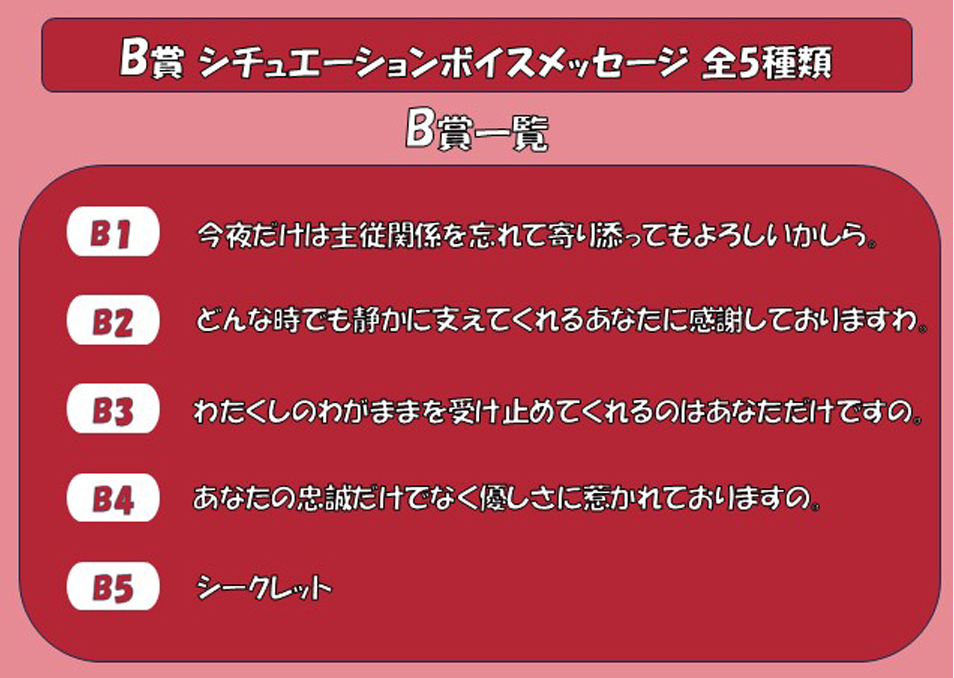 B賞 シチュエーションボイスメッセージ 全5種類

B賞一覧

B1 今夜だけは主従関係を忘れて寄り添ってもよろしいかしら。

B2 どんな時でも静かに支えてくれるあなたに感謝しておりますわ。

B3 わたくしのわがままを受け止めてくれるのはあなただけですの。

B4 あなたの忠誠だけでなく優しさに惹かれておりますの。

B5 シークレット